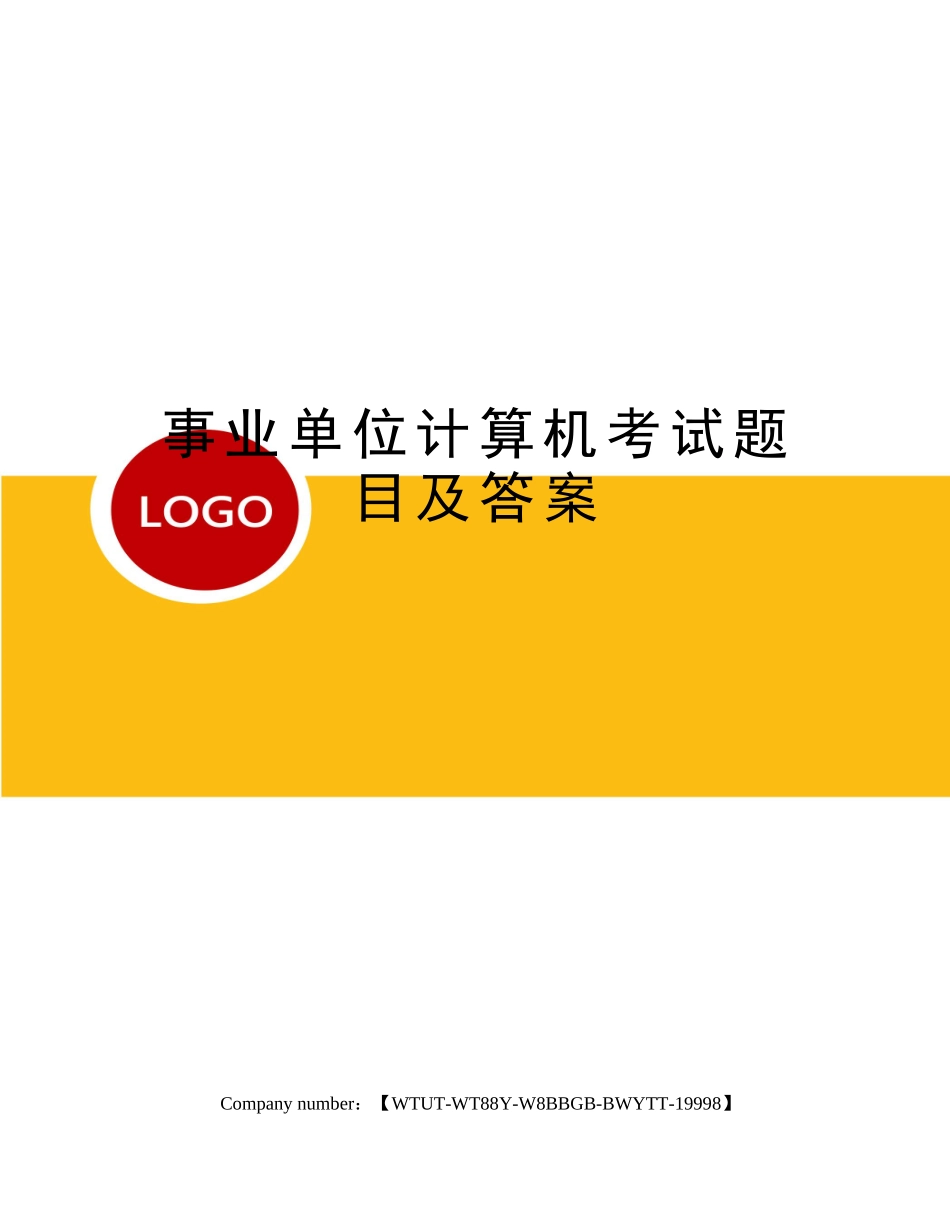 事业单位计算机考试题目及答案

LOGO

Company number：【WTUT-WT88Y-W8BBGB-BWYTT-19998】